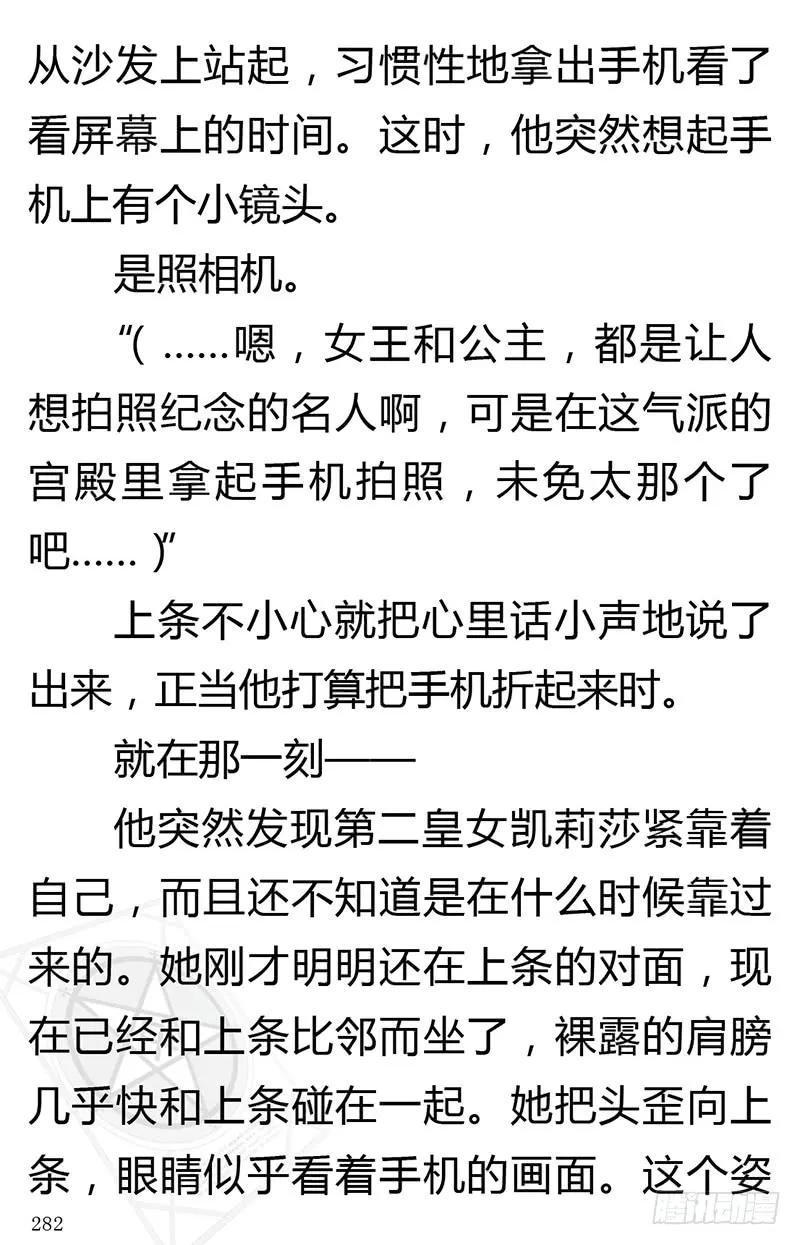 从沙发上站起，习惯性地拿出手机看了看屏幕上的时间。这时，他突然想起手机上有个小镜头。

是照相机。

“（……嗯，女王和公主，都是让人想拍照纪念的名人啊，可是在这气派的宫殿里拿起手机拍照，未免太那个了吧……）”

上条不小心就把心里话小声地说了出来，正当他打算把手机折起来时。

就在那一刻——

他突然发现第二皇女凯莉莎紧靠着自己，而且还不知道是在什么时候靠过来的。她刚才明明还在上条的对面，现在已经和上条比邻而坐了，裸露的肩膀几乎快和上条碰在一起。她把头歪向上条，眼睛似乎看着手机的画面。这个姿

282

腾讯动漫